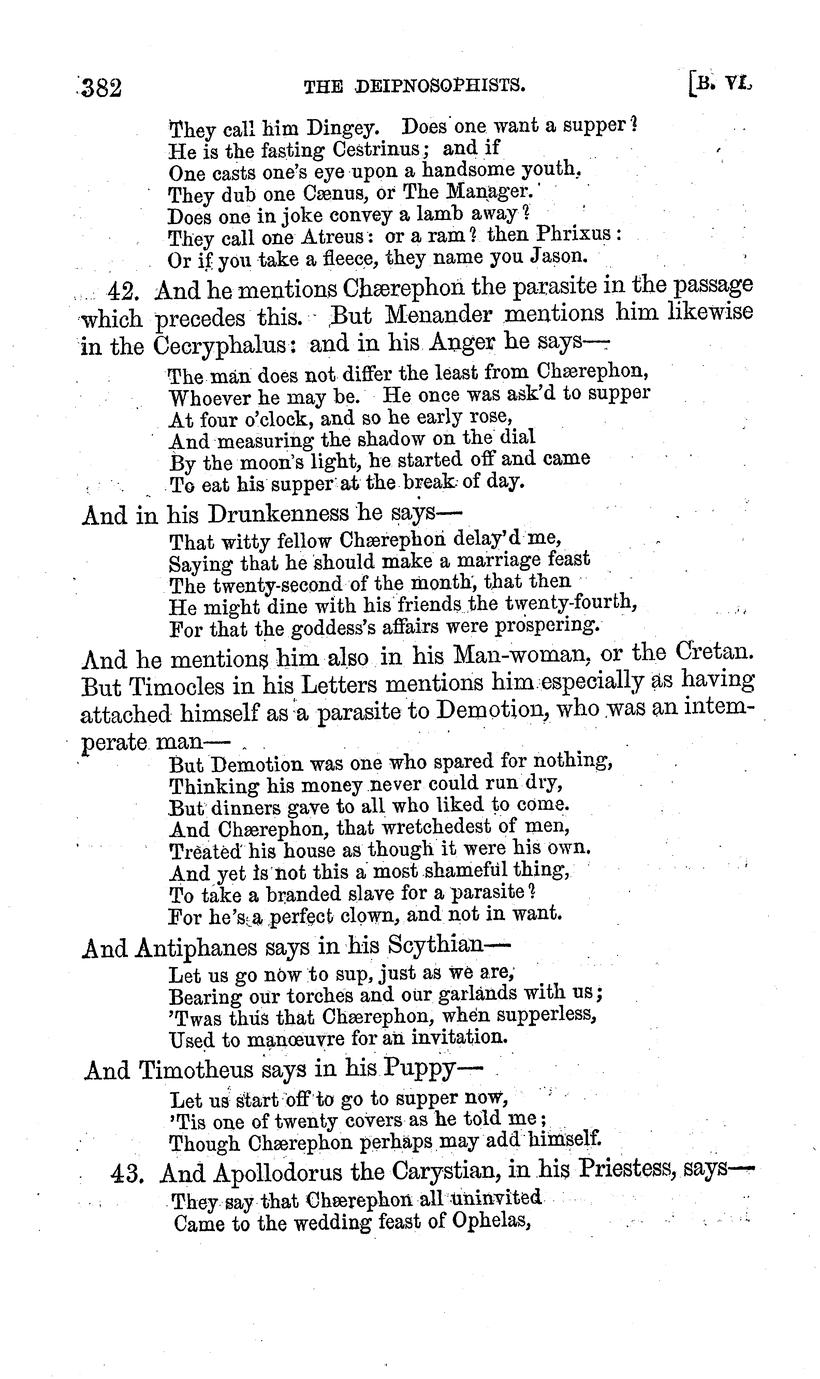 382 THE DEIPNOSOPHISTS. [B. VI.

They call him Dingey. Does one want a supper?
He is the fasting Cestrinus; and if
One casts one's eye upon a handsome youth,
They dub one Cænus, or The Manager.
Does one in joke convey a lamb away?
They call one Atreus: or a ram? then Phrixus:
Or if you take a fleece, they name you Jason.

42. And he mentions Chærephon the parasite in the passage which precedes this. But Menander mentions him likewise in the Cecryphalus: and in his Anger he says—

The man does not differ the least from Chærephon,
Whoever he may be. He once was ask'd to supper
At four o'clock, and so he early rose,
And measuring the shadow on the dial
By the moon's light, he started off and came
To eat his supper at the break of day.

And in his Drunkenness he says—

That witty fellow Chærephon delay'd me,
Saying that he should make a marriage feast
The twenty-second of the month, that then
He might dine with his friends the twenty-fourth,
For that the goddess's affairs were prospering.

And he mentions him also in his Man-woman, or the Cretan. But Timocles in his Letters mentions him especially as having attached himself as a parasite to Demotion, who was an intemperate man—

But Demotion was one who spared for nothing,
Thinking his money never could run dry,
But dinners gave to all who liked to come.
And Chærephon, that wretchedest of men,
Treated his house as though it were his own.
And yet is not this a most shameful thing,
To take a branded slave for a parasite?
For he's a perfect clown, and not in want.

And Antiphanes says in his Scythian—

Let us go now to sup, just as we are,
Bearing our torches and our garlands with us;
'Twas thus that Chærephon, when supperless,
Used to manœuvre for an invitation.

And Timotheus says in his Puppy—

Let us start off to go to supper now,
'Tis one of twenty covers as he told me;
Though Chærephon perhaps may add himself.

43. And Apollodorus the Carystian, in his Priestess, says—

They say that Chærephon all uninvited
Came to the wedding feast of Ophelas,